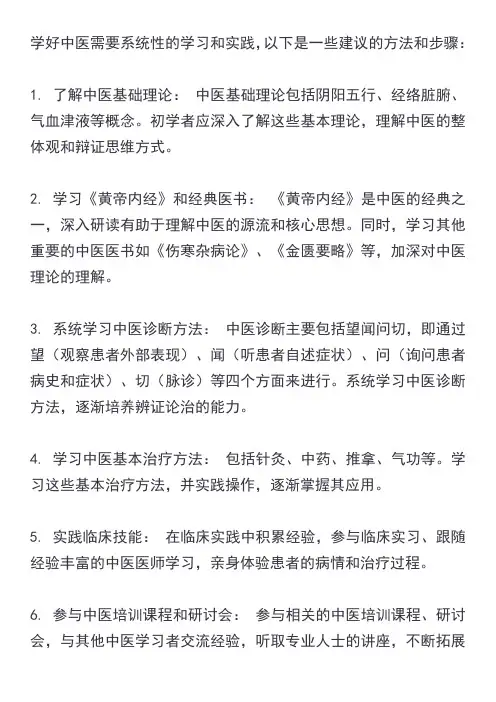 学好中医需要系统性的学习和实践，以下是一些建议的方法和步骤：

1. 了解中医基础理论： 中医基础理论包括阴阳五行、经络脏腑、气血津液等概念。初学者应深入了解这些基本理论，理解中医的整体观和辩证思维方式。

2. 学习《黄帝内经》和经典医书： 《黄帝内经》是中医的经典之一，深入研读有助于理解中医的源流和核心思想。同时，学习其他重要的中医医书如《伤寒杂病论》、《金匮要略》等，加深对中医理论的理解。

3. 系统学习中医诊断方法： 中医诊断主要包括望闻问切，即通过望（观察患者外部表现）、闻（听患者自述症状）、问（询问患者病史和症状）、切（脉诊）等四个方面来进行。系统学习中医诊断方法，逐渐培养辨证论治的能力。

4. 学习中医基本治疗方法： 包括针灸、中药、推拿、气功等。学习这些基本治疗方法，并实践操作，逐渐掌握其应用。

5. 实践临床技能： 在临床实践中积累经验，参与临床实习、跟随经验丰富的中医医师学习，亲身体验患者的病情和治疗过程。

6. 参与中医培训课程和研讨会： 参与相关的中医培训课程、研讨会，与其他中医学习者交流经验，听取专业人士的讲座，不断拓展